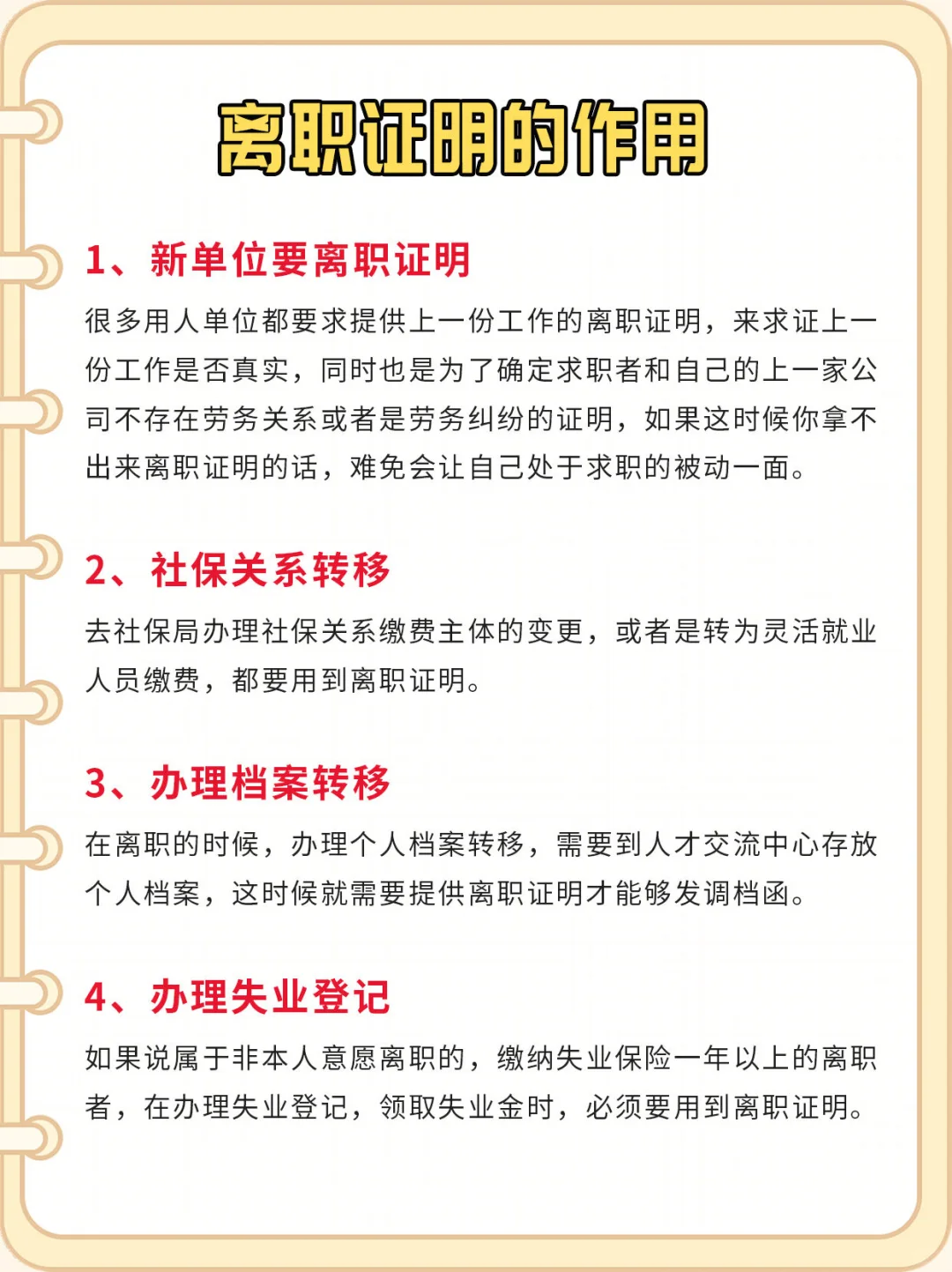 离职证明的作用

1、新单位要离职证明

很多用人单位都要求提供上一份工作的离职证明，来求证上一份工作是否真实，同时也是为了确定求职者和自己的上一家公司不存在劳务关系或者是劳务纠纷的证明，如果这时候你拿不出来离职证明的话，难免会让自己处于求职的被动一面。

2、社保关系转移

去社保局办理社保关系缴费主体的变更，或者是转为灵活就业人员缴费，都要用到离职证明。

3、办理档案转移

在离职的时候，办理个人档案转移，需要到人才交流中心存放个人档案，这时候就需要提供离职证明才能够发调档函。

4、办理失业登记

如果说属于非本人意愿离职的，缴纳失业保险一年以上的离职者，在办理失业登记，领取失业金时，必须要用到离职证明。